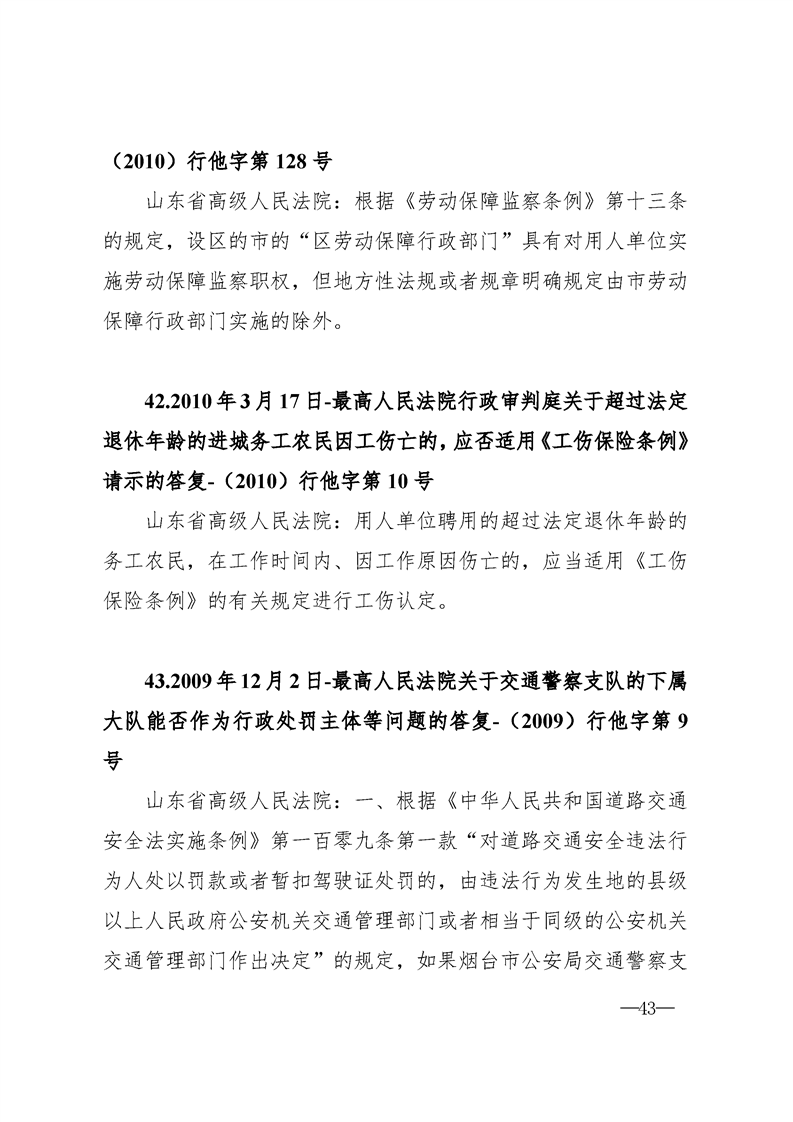 （2010）行他字第 128 号

山东省高级人民法院：根据《劳动保障监察条例》第十三条的规定，设区的市的“区劳动保障行政部门”具有对用人单位实施劳动保障监察职权，但地方性法规或者规章明确规定由市劳动保障行政部门实施的除外。

42.2010 年 3 月 17 日-最高人民法院行政审判庭关于超过法定退休年龄的进城务工农民因工伤亡的，应否适用《工伤保险条例》请示的答复-（2010）行他字第 10 号

山东省高级人民法院：用人单位聘用的超过法定退休年龄的务工农民，在工作时间内、因工作原因伤亡的，应当适用《工伤保险条例》的有关规定进行工伤认定。

43.2009 年 12 月 2 日-最高人民法院关于交通警察支队的下属大队能否作为行政处罚主体等问题的答复-（2009）行他字第 9 号

山东省高级人民法院：一、根据《中华人民共和国道路交通安全法实施条例》第一百零九条第一款“对道路交通安全违法行为人处以罚款或者暂扣驾驶证处罚的，由违法行为发生地的县级以上人民政府公安机关交通管理部门或者相当于同级的公安机关交通管理部门作出决定”的规定，如果烟台市公安局交通警察支

—43—